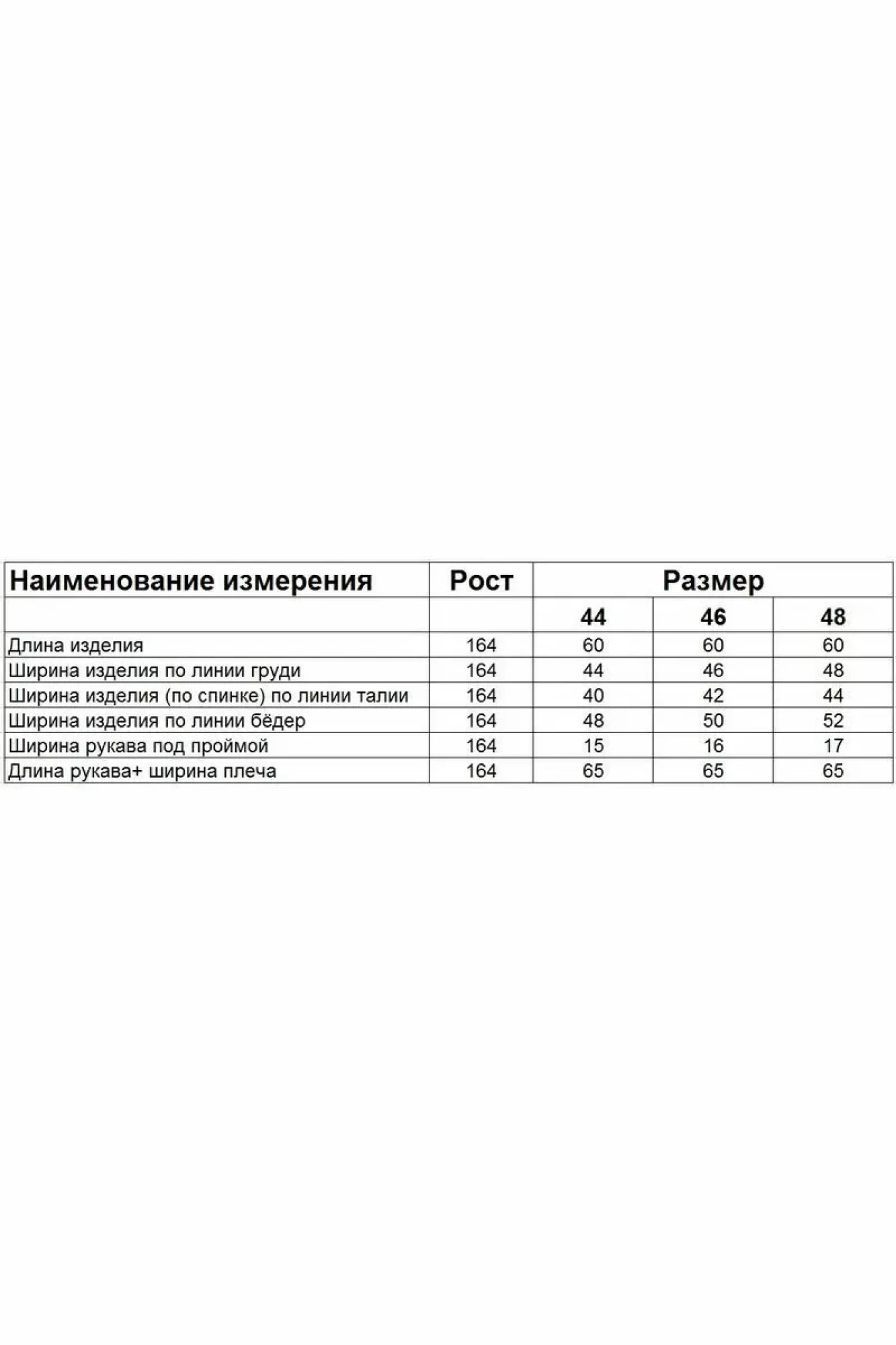 | Наименование измерения | Рост | Размер | | |
|---|---|---|---|---|
| | | 44 | 46 | 48 |
| Длина изделия | 164 | 60 | 60 | 60 |
| Ширина изделия по линии груди | 164 | 44 | 46 | 48 |
| Ширина изделия (по спинке) по линии талии | 164 | 40 | 42 | 44 |
| Ширина изделия по линии бёдер | 164 | 48 | 50 | 52 |
| Ширина рукава под проймой | 164 | 15 | 16 | 17 |
| Длина рукава+ ширина плеча | 164 | 65 | 65 | 65 |